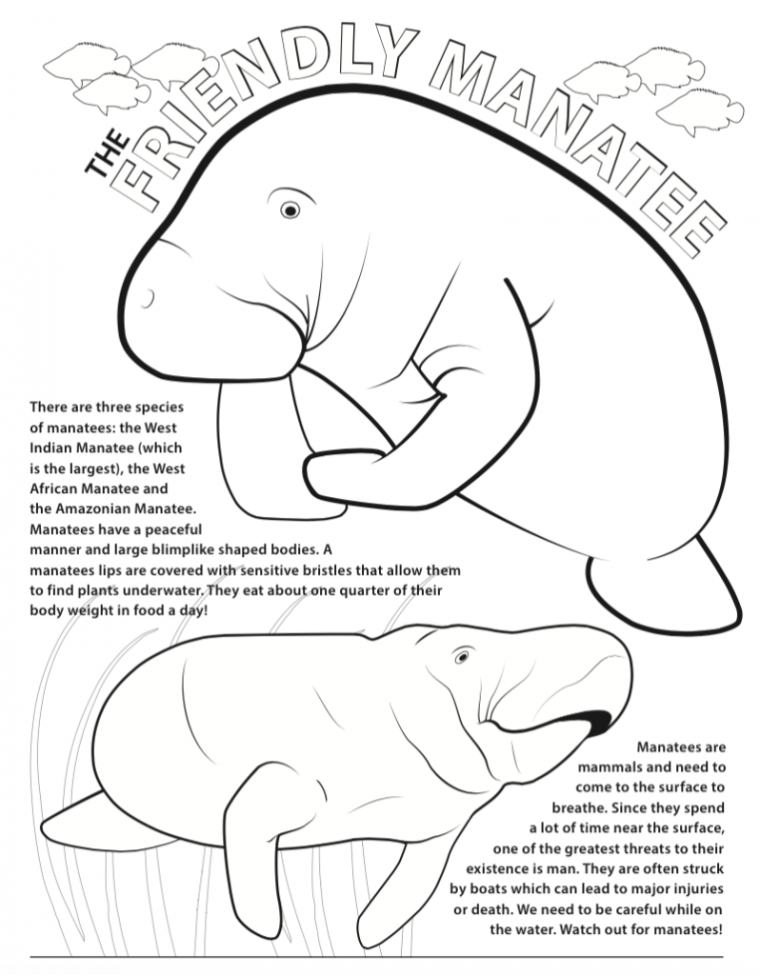 THE FRIENDLY MANATEE

There are three species of manatees: the West Indian Manatee (which is the largest), the West African Manatee and the Amazonian Manatee. Manatees have a peaceful manner and large blimplike shaped bodies. A manatees lips are covered with sensitive bristles that allow them to find plants underwater. They eat about one quarter of their body weight in food a day!

Manatees are mammals and need to come to the surface to breathe. Since they spend a lot of time near the surface, one of the greatest threats to their existence is man. They are often struck by boats which can lead to major injuries or death. We need to be careful while on the water. Watch out for manatees!